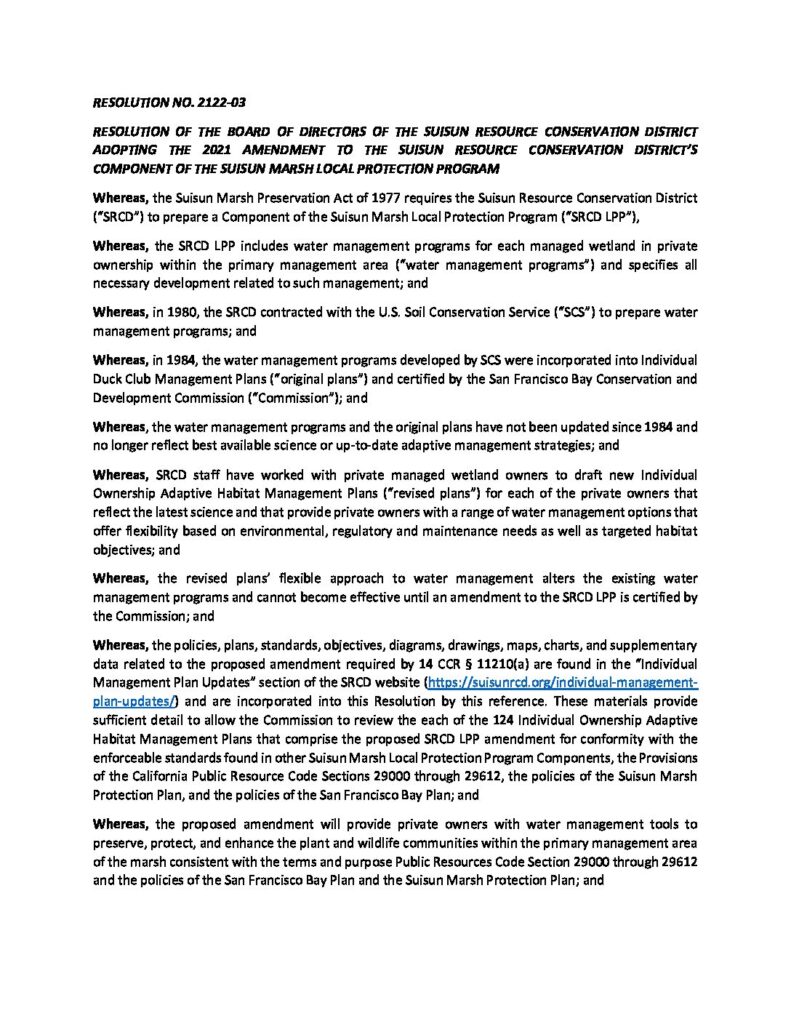 RESOLUTION NO. 2122-03

RESOLUTION OF THE BOARD OF DIRECTORS OF THE SUISUN RESOURCE CONSERVATION DISTRICT ADOPTING THE 2021 AMENDMENT TO THE SUISUN RESOURCE CONSERVATION DISTRICT'S COMPONENT OF THE SUISUN MARSH LOCAL PROTECTION PROGRAM

Whereas, the Suisun Marsh Preservation Act of 1977 requires the Suisun Resource Conservation District ("SRCD") to prepare a Component of the Suisun Marsh Local Protection Program ("SRCD LPP"),

Whereas, the SRCD LPP includes water management programs for each managed wetland in private ownership within the primary management area ("water management programs") and specifies all necessary development related to such management; and

Whereas, in 1980, the SRCD contracted with the U.S. Soil Conservation Service ("SCS") to prepare water management programs; and

Whereas, in 1984, the water management programs developed by SCS were incorporated into Individual Duck Club Management Plans ("original plans") and certified by the San Francisco Bay Conservation and Development Commission ("Commission"); and

Whereas, the water management programs and the original plans have not been updated since 1984 and no longer reflect best available science or up-to-date adaptive management strategies; and

Whereas, SRCD staff have worked with private managed wetland owners to draft new Individual Ownership Adaptive Habitat Management Plans ("revised plans") for each of the private owners that reflect the latest science and that provide private owners with a range of water management options that offer flexibility based on environmental, regulatory and maintenance needs as well as targeted habitat objectives; and

Whereas, the revised plans' flexible approach to water management alters the existing water management programs and cannot become effective until an amendment to the SRCD LPP is certified by the Commission; and

Whereas, the policies, plans, standards, objectives, diagrams, drawings, maps, charts, and supplementary data related to the proposed amendment required by 14 CCR § 11210(a) are found in the "Individual Management Plan Updates" section of the SRCD website (https://suisunrcd.org/individual-management-plan-updates/) and are incorporated into this Resolution by this reference. These materials provide sufficient detail to allow the Commission to review the each of the 124 Individual Ownership Adaptive Habitat Management Plans that comprise the proposed SRCD LPP amendment for conformity with the enforceable standards found in other Suisun Marsh Local Protection Program Components, the Provisions of the California Public Resource Code Sections 29000 through 29612, the policies of the Suisun Marsh Protection Plan, and the policies of the San Francisco Bay Plan; and

Whereas, the proposed amendment will provide private owners with water management tools to preserve, protect, and enhance the plant and wildlife communities within the primary management area of the marsh consistent with the terms and purpose Public Resources Code Section 29000 through 29612 and the policies of the San Francisco Bay Plan and the Suisun Marsh Protection Plan; and